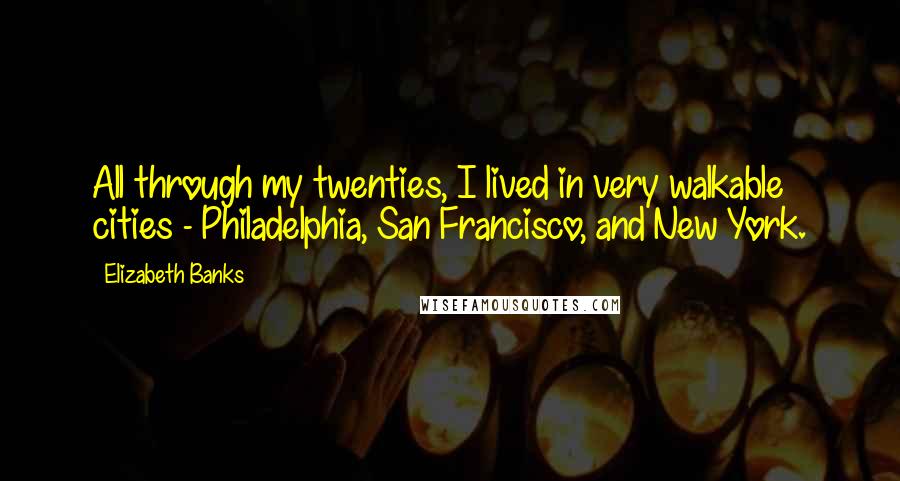 All through my twenties, I lived in very walkable cities - Philadelphia, San Francisco, and New York.

Elizabeth Banks

WISEFAMOUSQUOTES.COM